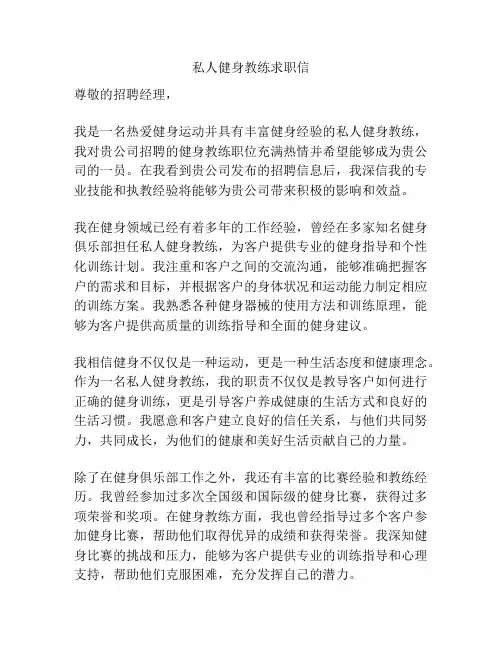 私人健身教练求职信

尊敬的招聘经理，

我是一名热爱健身运动并具有丰富健身经验的私人健身教练，我对贵公司招聘的健身教练职位充满热情并希望能够成为贵公司的一员。在我看到贵公司发布的招聘信息后，我深信我的专业技能和执教经验将能够为贵公司带来积极的影响和效益。

我在健身领域已经有着多年的工作经验，曾经在多家知名健身俱乐部担任私人健身教练，为客户提供专业的健身指导和个性化训练计划。我注重和客户之间的交流沟通，能够准确把握客户的需求和目标，并根据客户的身体状况和运动能力制定相应的训练方案。我熟悉各种健身器械的使用方法和训练原理，能够为客户提供高质量的训练指导和全面的健身建议。

我相信健身不仅仅是一种运动，更是一种生活态度和健康理念。作为一名私人健身教练，我的职责不仅仅是教导客户如何进行正确的健身训练，更是引导客户养成健康的生活方式和良好的生活习惯。我愿意和客户建立良好的信任关系，与他们共同努力，共同成长，为他们的健康和美好生活贡献自己的力量。

除了在健身俱乐部工作之外，我还有丰富的比赛经验和教练经历。我曾经参加过多次全国级和国际级的健身比赛，获得过多项荣誉和奖项。在健身教练方面，我也曾经指导过多个客户参加健身比赛，帮助他们取得优异的成绩和获得荣誉。我深知健身比赛的挑战和压力，能够为客户提供专业的训练指导和心理支持，帮助他们克服困难，充分发挥自己的潜力。